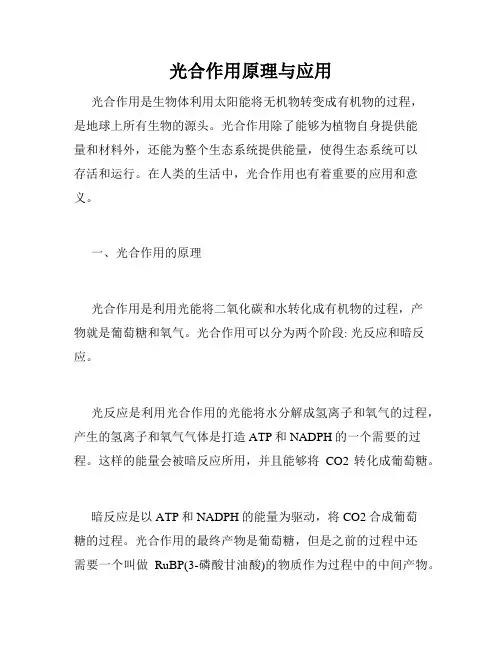 光合作用原理与应用

光合作用是生物体利用太阳能将无机物转变成有机物的过程，是地球上所有生物的源头。光合作用除了能够为植物自身提供能量和材料外，还能为整个生态系统提供能量，使得生态系统可以存活和运行。在人类的生活中，光合作用也有着重要的应用和意义。

一、光合作用的原理

光合作用是利用光能将二氧化碳和水转化成有机物的过程，产物就是葡萄糖和氧气。光合作用可以分为两个阶段: 光反应和暗反应。

光反应是利用光合作用的光能将水分解成氢离子和氧气的过程，产生的氢离子和氧气气体是打造 ATP 和 NADPH 的一个需要的过程。这样的能量会被暗反应所用，并且能够将 CO2 转化成葡萄糖。

暗反应是以 ATP 和 NADPH 的能量为驱动，将 CO2 合成葡萄糖的过程。光合作用的最终产物是葡萄糖，但是之前的过程中还需要一个叫做 RuBP(3-磷酸甘油酸)的物质作为过程中的中间产物。